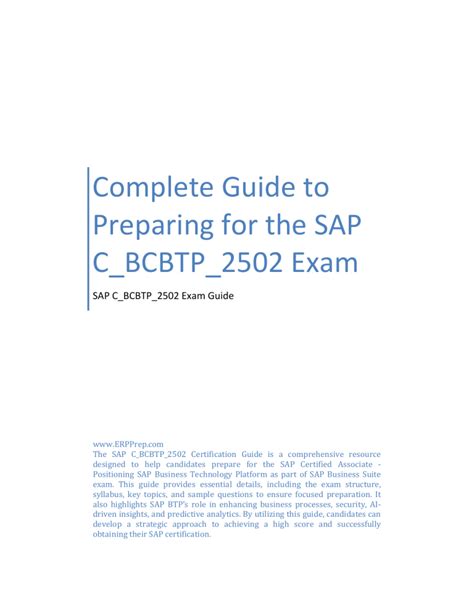 Complete Guide to Preparing for the SAP C_BCBTP_2502 Exam

SAP C_BCBTP_2502 Exam Guide

www.ERPPrep.com
The SAP C_BCBTP_2502 Certification Guide is a comprehensive resource designed to help candidates prepare for the SAP Certified Associate - Positioning SAP Business Technology Platform as part of SAP Business Suite exam. This guide provides essential details, including the exam structure, syllabus, key topics, and sample questions to ensure focused preparation. It also highlights SAP BTP's role in enhancing business processes, security, AI-driven insights, and predictive analytics. By utilizing this guide, candidates can develop a strategic approach to achieving a high score and successfully obtaining their SAP certification.